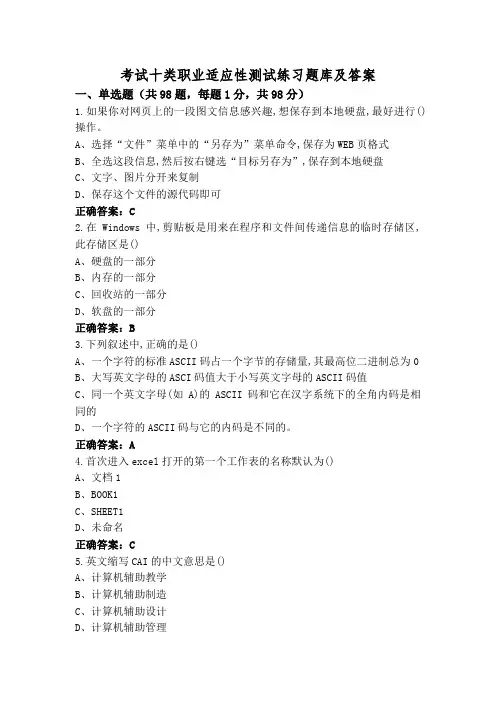 考试十类职业适应性测试练习题库及答案

一、单选题（共98题，每题1分，共98分）

1.如果你对网页上的一段图文信息感兴趣,想保存到本地硬盘,最好进行()操作。

A、选择“文件”菜单中的“另存为”菜单命令,保存为WEB页格式

B、全选这段信息,然后按右键选“目标另存为”,保存到本地硬盘

C、文字、图片分开来复制

D、保存这个文件的源代码即可

正确答案：C

2.在 Windows 中,剪贴板是用来在程序和文件间传递信息的临时存储区,此存储区是()

A、硬盘的一部分

B、内存的一部分

C、回收站的一部分

D、软盘的一部分

正确答案：B

3.下列叙述中,正确的是()

A、一个字符的标准ASCII码占一个字节的存储量,其最高位二进制总为0

B、大写英文字母的ASCI码值大于小写英文字母的ASCII码值

C、同一个英文字母(如 A)的 ASCII 码和它在汉字系统下的全角内码是相同的

D、一个字符的ASCII码与它的内码是不同的。

正确答案：A

4.首次进入excel打开的第一个工作表的名称默认为()

A、文档1

B、BOOK1

C、SHEET1

D、未命名

正确答案：C

5.英文缩写CAI的中文意思是()

A、计算机辅助教学

B、计算机辅助制造

C、计算机辅助设计

D、计算机辅助管理